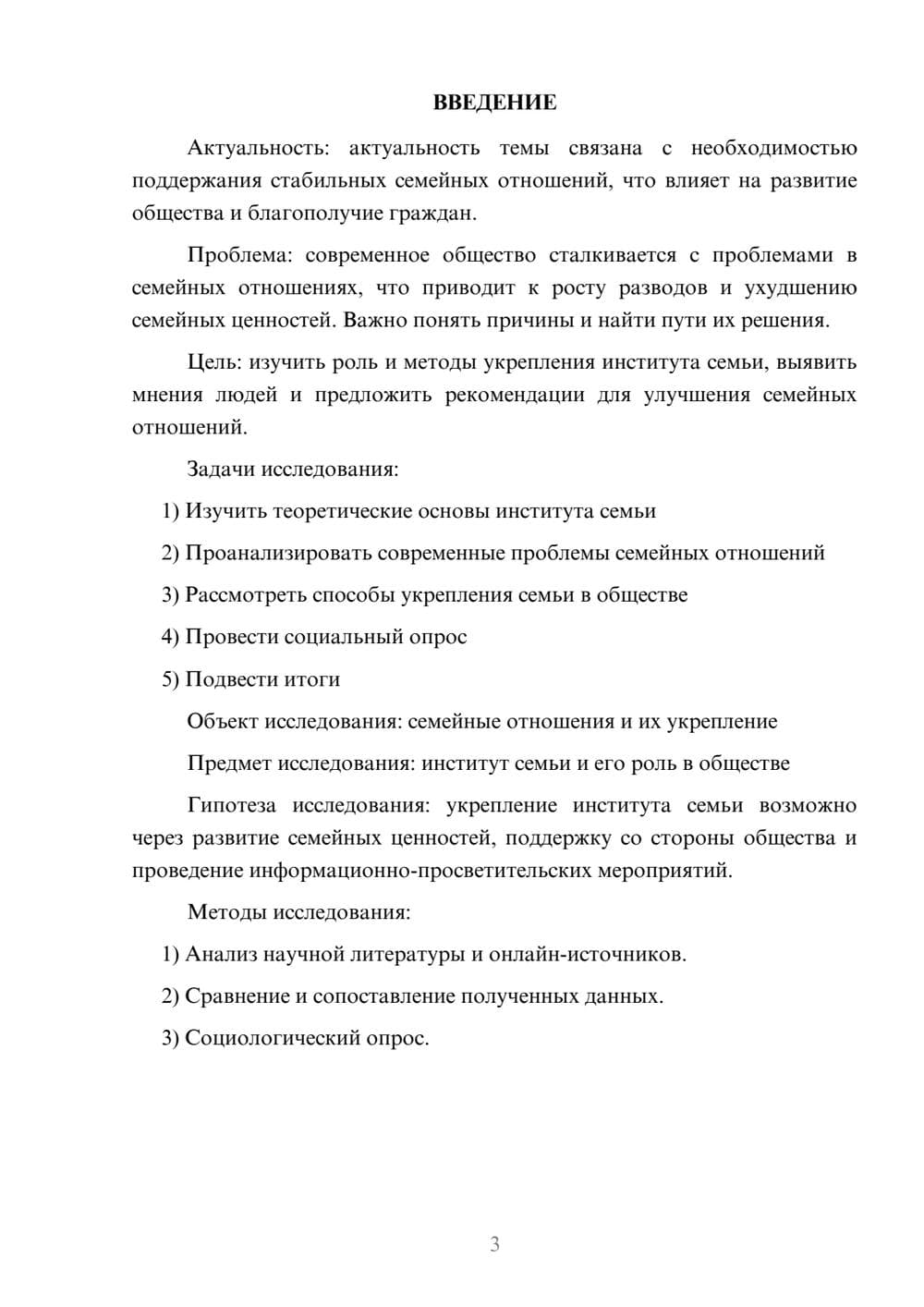 ВВЕДЕНИЕ

Актуальность: актуальность темы связана с необходимостью поддержания стабильных семейных отношений, что влияет на развитие общества и благополучие граждан.

Проблема: современное общество сталкивается с проблемами в семейных отношениях, что приводит к росту разводов и ухудшению семейных ценностей. Важно понять причины и найти пути их решения.

Цель: изучить роль и методы укрепления института семьи, выявить мнения людей и предложить рекомендации для улучшения семейных отношений.

Задачи исследования:

1) Изучить теоретические основы института семьи

2) Проанализировать современные проблемы семейных отношений

3) Рассмотреть способы укрепления семьи в обществе

4) Провести социальный опрос

5) Подвести итоги

Объект исследования: семейные отношения и их укрепление

Предмет исследования: институт семьи и его роль в обществе

Гипотеза исследования: укрепление института семьи возможно через развитие семейных ценностей, поддержку со стороны общества и проведение информационно-просветительских мероприятий.

Методы исследования:

1) Анализ научной литературы и онлайн-источников.

2) Сравнение и сопоставление полученных данных.

3) Социологический опрос.

3